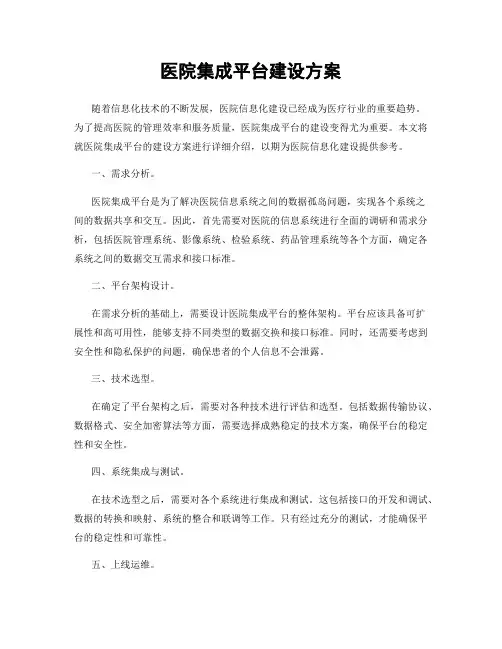 医院集成平台建设方案

随着信息化技术的不断发展，医院信息化建设已经成为医疗行业的重要趋势。为了提高医院的管理效率和服务质量，医院集成平台的建设变得尤为重要。本文将就医院集成平台的建设方案进行详细介绍，以期为医院信息化建设提供参考。

一、需求分析。

医院集成平台是为了解决医院信息系统之间的数据孤岛问题，实现各个系统之间的数据共享和交互。因此，首先需要对医院的信息系统进行全面的调研和需求分析，包括医院管理系统、影像系统、检验系统、药品管理系统等各个方面，确定各系统之间的数据交互需求和接口标准。

二、平台架构设计。

在需求分析的基础上，需要设计医院集成平台的整体架构。平台应该具备可扩展性和高可用性，能够支持不同类型的数据交换和接口标准。同时，还需要考虑到安全性和隐私保护的问题，确保患者的个人信息不会泄露。

三、技术选型。

在确定了平台架构之后，需要对各种技术进行评估和选型。包括数据传输协议、数据格式、安全加密算法等方面，需要选择成熟稳定的技术方案，确保平台的稳定性和安全性。

四、系统集成与测试。

在技术选型之后，需要对各个系统进行集成和测试。这包括接口的开发和调试、数据的转换和映射、系统的整合和联调等工作。只有经过充分的测试，才能确保平台的稳定性和可靠性。

五、上线运维。